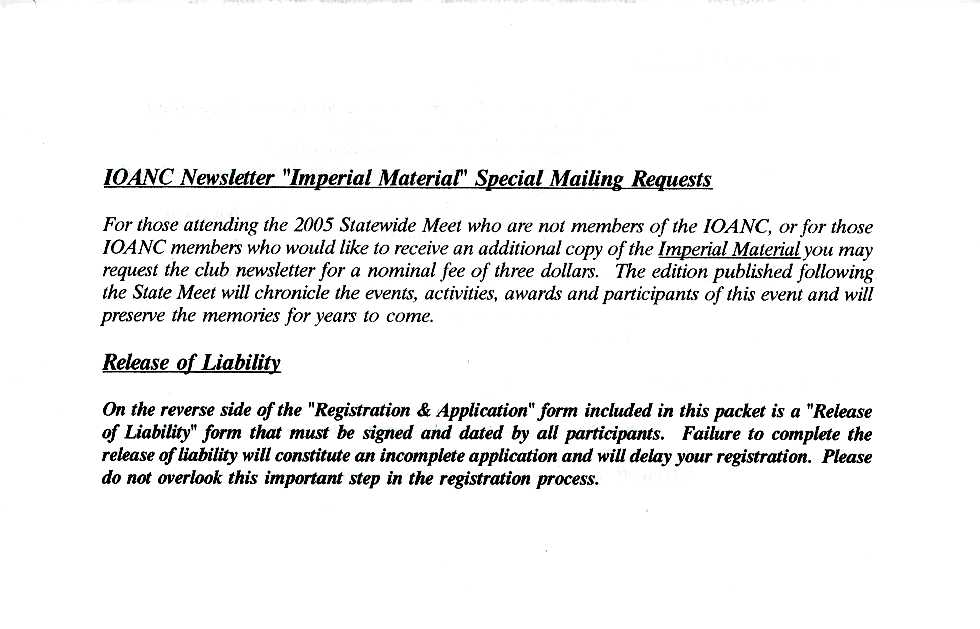 IOANC Newsletter "Imperial Material" Special Mailing Requests

For those attending the 2005 Statewide Meet who are not members of the IOANC, or for those IOANC members who would like to receive an additional copy of the Imperial Material you may request the club newsletter for a nominal fee of three dollars. The edition published following the State Meet will chronicle the events, activities, awards and participants of this event and will preserve the memories for years to come.

Release of Liability

On the reverse side of the "Registration & Application" form included in this packet is a "Release of Liability" form that must be signed and dated by all participants. Failure to complete the release of liability will constitute an incomplete application and will delay your registration. Please do not overlook this important step in the registration process.